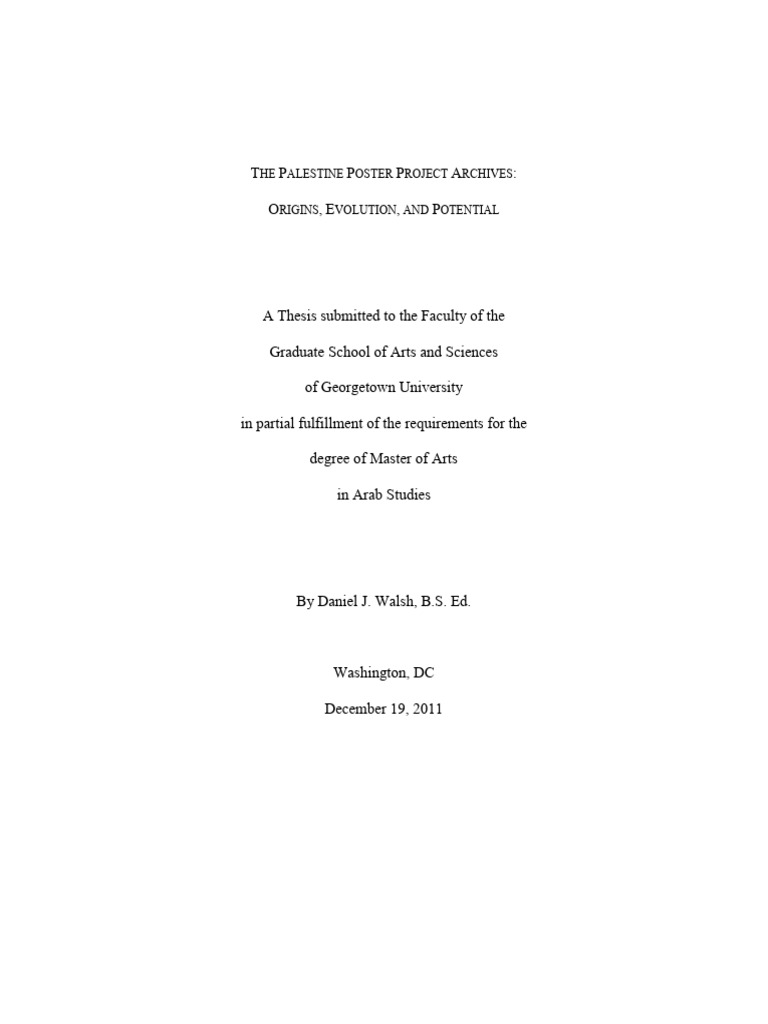 THE PALESTINE POSTER PROJECT ARCHIVES:

ORIGINS, EVOLUTION, AND POTENTIAL

A Thesis submitted to the Faculty of the

Graduate School of Arts and Sciences

of Georgetown University

in partial fulfillment of the requirements for the

degree of Master of Arts

in Arab Studies

By Daniel J. Walsh, B.S. Ed.

Washington, DC

December 19, 2011